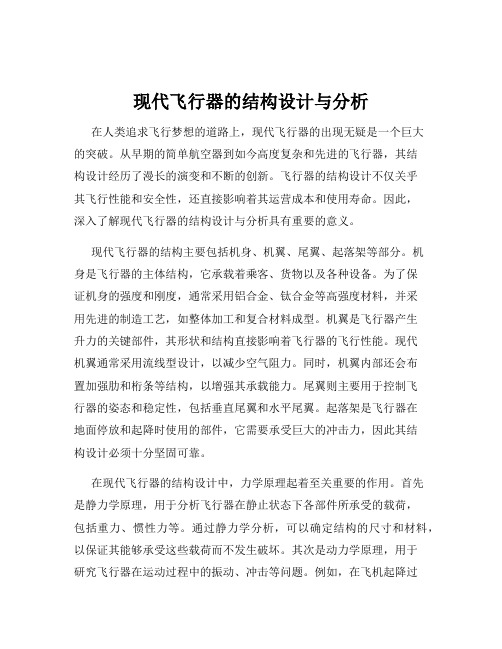 现代飞行器的结构设计与分析

在人类追求飞行梦想的道路上，现代飞行器的出现无疑是一个巨大的突破。从早期的简单航空器到如今高度复杂和先进的飞行器，其结构设计经历了漫长的演变和不断的创新。飞行器的结构设计不仅关乎其飞行性能和安全性，还直接影响着其运营成本和使用寿命。因此，深入了解现代飞行器的结构设计与分析具有重要的意义。

现代飞行器的结构主要包括机身、机翼、尾翼、起落架等部分。机身是飞行器的主体结构，它承载着乘客、货物以及各种设备。为了保证机身的强度和刚度，通常采用铝合金、钛合金等高强度材料，并采用先进的制造工艺，如整体加工和复合材料成型。机翼是飞行器产生升力的关键部件，其形状和结构直接影响着飞行器的飞行性能。现代机翼通常采用流线型设计，以减少空气阻力。同时，机翼内部还会布置加强肋和桁条等结构，以增强其承载能力。尾翼则主要用于控制飞行器的姿态和稳定性，包括垂直尾翼和水平尾翼。起落架是飞行器在地面停放和起降时使用的部件，它需要承受巨大的冲击力，因此其结构设计必须十分坚固可靠。

在现代飞行器的结构设计中，力学原理起着至关重要的作用。首先是静力学原理，用于分析飞行器在静止状态下各部件所承受的载荷，包括重力、惯性力等。通过静力学分析，可以确定结构的尺寸和材料，以保证其能够承受这些载荷而不发生破坏。其次是动力学原理，用于研究飞行器在运动过程中的振动、冲击等问题。例如，在飞机起降过